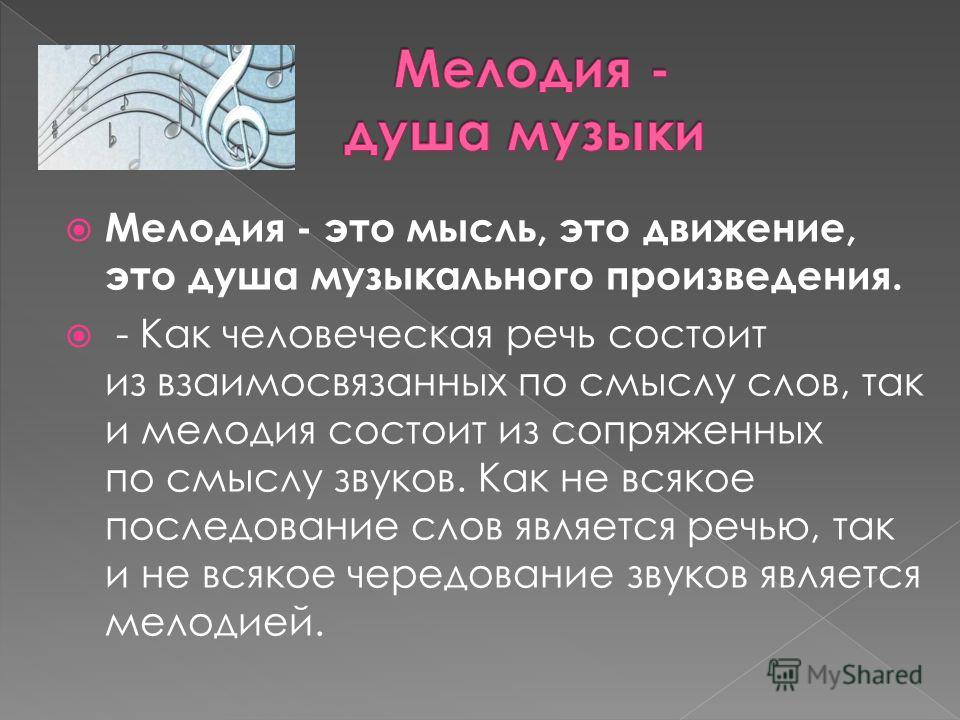 Мелодия - душа музыки

Мелодия - это мысль, это движение, это душа музыкального произведения.

- Как человеческая речь состоит из взаимосвязанных по смыслу слов, так и мелодия состоит из сопряженных по смыслу звуков. Как не всякое последование слов является речью, так и не всякое чередование звуков является мелодией.

MyShared